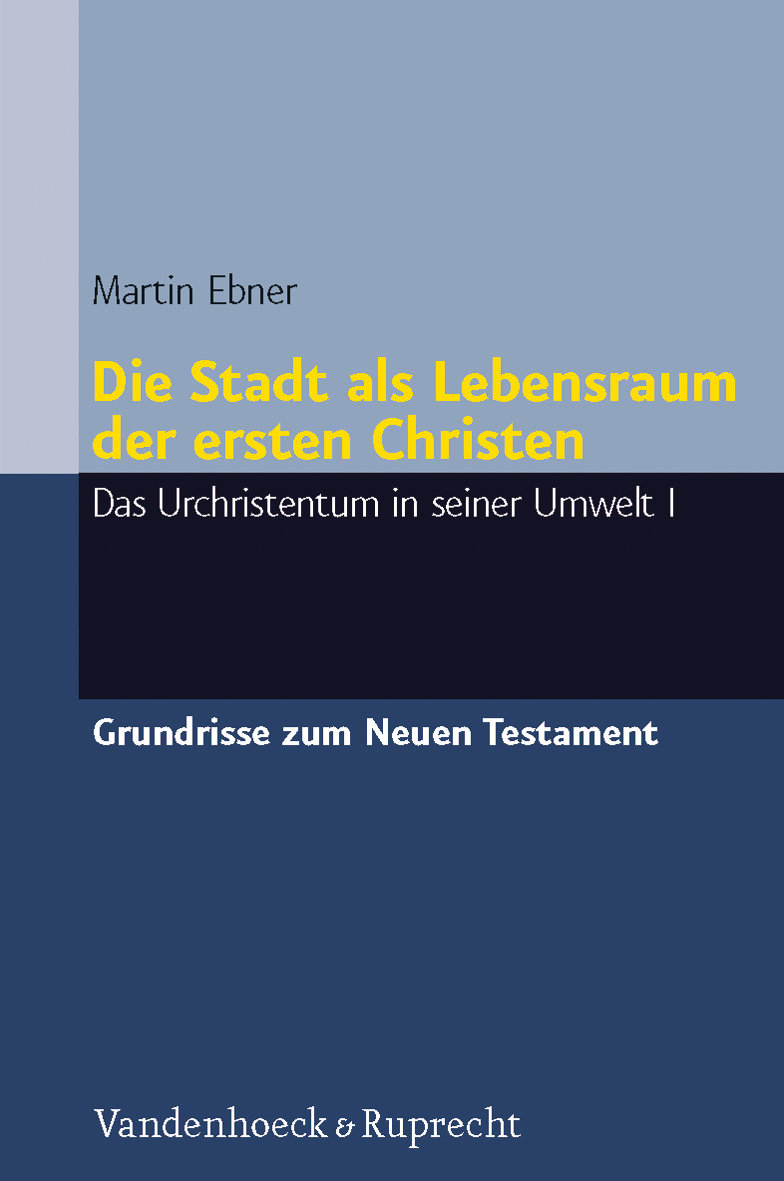 Martin Ebner

Die Stadt als Lebensraum der ersten Christen

Das Urchristentum in seiner Umwelt I

Grundrisse zum Neuen Testament

Vandenhoeck & Ruprecht